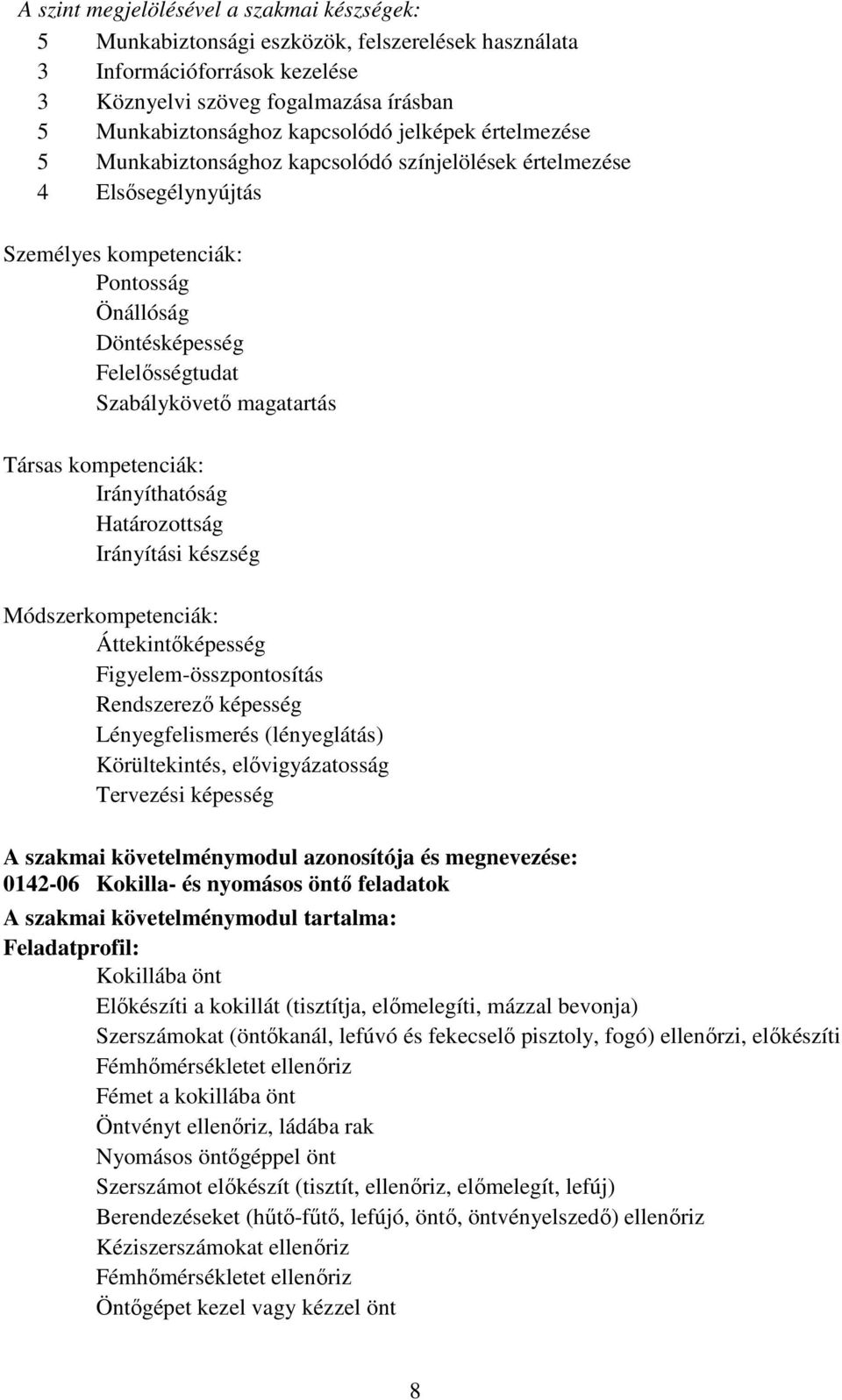 A szint megjelölésével a szakmai készségek:
5 Munkabiztonsági eszközök, felszerelések használata
3 Információforrások kezelése
3 Köznyelvi szöveg fogalmazása írásban
5 Munkabiztonsághoz kapcsolódó jelképek értelmezése
5 Munkabiztonsághoz kapcsolódó színjelölések értelmezése
4 Elsősegélynyújtás

Személyes kompetenciák:
Pontosság
Önállóság
Döntésképesség
Felelősségtudat
Szabálykövető magatartás

Társas kompetenciák:
Irányíthatóság
Határozottság
Irányítási készség

Módszerkompetenciák:
Áttekintőképesség
Figyelem-összpontosítás
Rendszerező képesség
Lényegfelismerés (lényeglátás)
Körültekintés, elővigyázatosság
Tervezési képesség

A szakmai követelménymodul azonosítója és megnevezése:
0142-06 Kokilla- és nyomásos öntő feladatok
A szakmai követelménymodul tartalma:
Feladatprofil:
Kokillába önt
Előkészíti a kokillát (tisztítja, előmelegíti, mázzal bevonja)
Szerszámokat (öntőkanál, lefúvó és fekecselő pisztoly, fogó) ellenőrzi, előkészíti
Fémhőmérsékletet ellenőriz
Fémet a kokillába önt
Öntvényt ellenőriz, ládába rak
Nyomásos öntőgéppel önt
Szerszámot előkészít (tisztít, ellenőriz, előmelegít, lefúj)
Berendezéseket (hűtő-fűtő, lefújó, öntő, öntvényelszedő) ellenőriz
Kéziszerszámokat ellenőriz
Fémhőmérsékletet ellenőriz
Öntőgépet kezel vagy kézzel önt

8